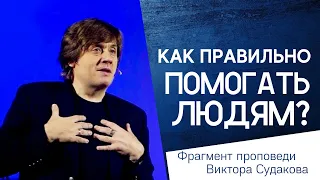 КАК ПРАВИЛЬНО ПОМОГАТЬ ЛЮДЯМ?

Фрагмент проповеди Виктора Судакова